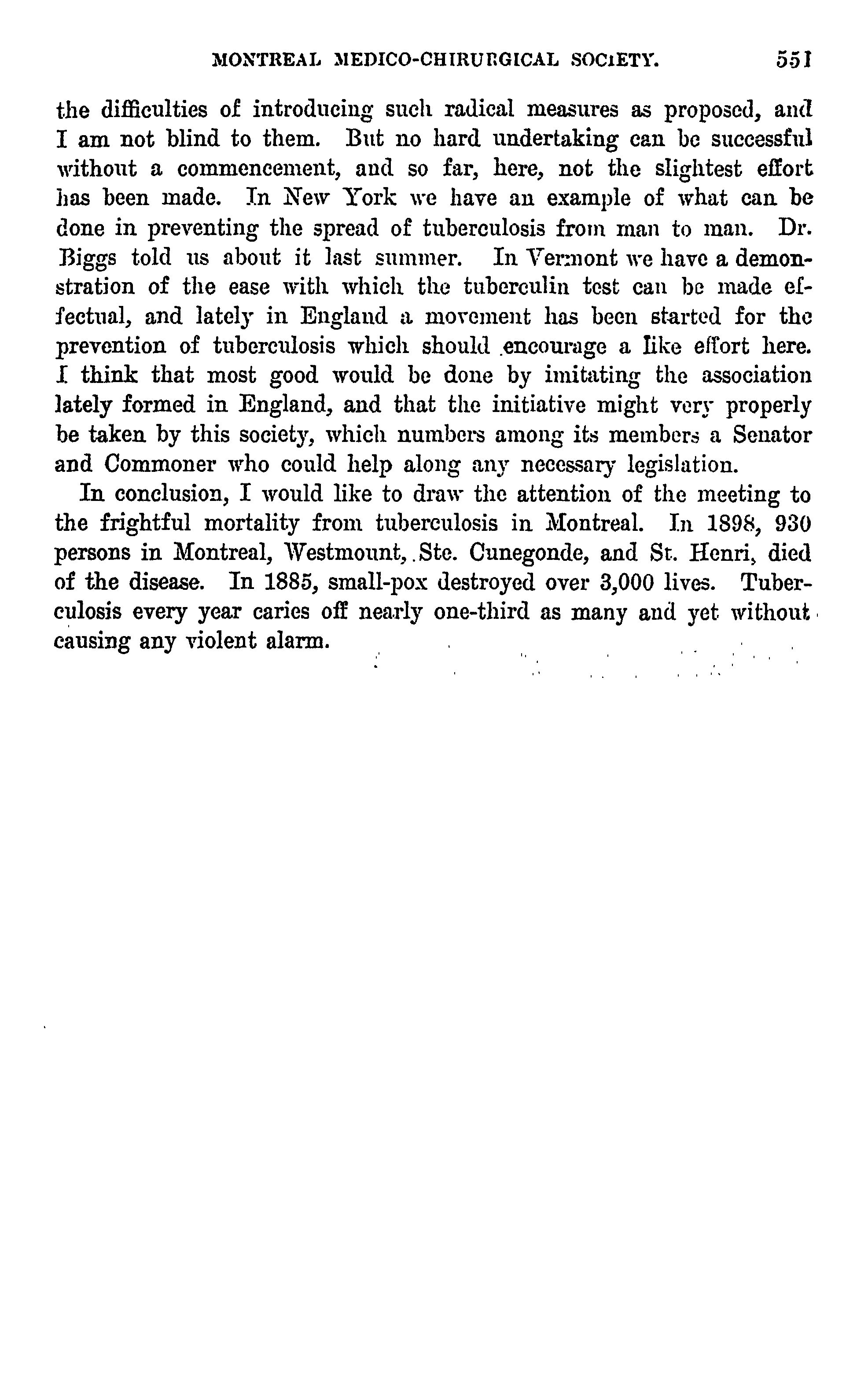 MONTREAL MEDICO-CHIRURGICAL SOCIETY. 551

the difficulties of introducing such radical measures as proposed, and I am not blind to them. But no hard undertaking can be successful without a commencement, and so far, here, not the slightest effort has been made. In New York we have an example of what can be done in preventing the spread of tuberculosis from man to man. Dr. Biggs told us about it last summer. In Vermont we have a demonstration of the ease with which the tuberculin test can be made effectual, and lately in England a movement has been started for the prevention of tuberculosis which should encourage a like effort here. I think that most good would be done by imitating the association lately formed in England, and that the initiative might very properly be taken by this society, which numbers among its members a Senator and Commoner who could help along any necessary legislation.

In conclusion, I would like to draw the attention of the meeting to the frightful mortality from tuberculosis in Montreal. In 1898, 930 persons in Montreal, Westmount, Ste. Cunegonde, and St. Henri, died of the disease. In 1885, small-pox destroyed over 3,000 lives. Tuberculosis every year caries off nearly one-third as many and yet without causing any violent alarm.